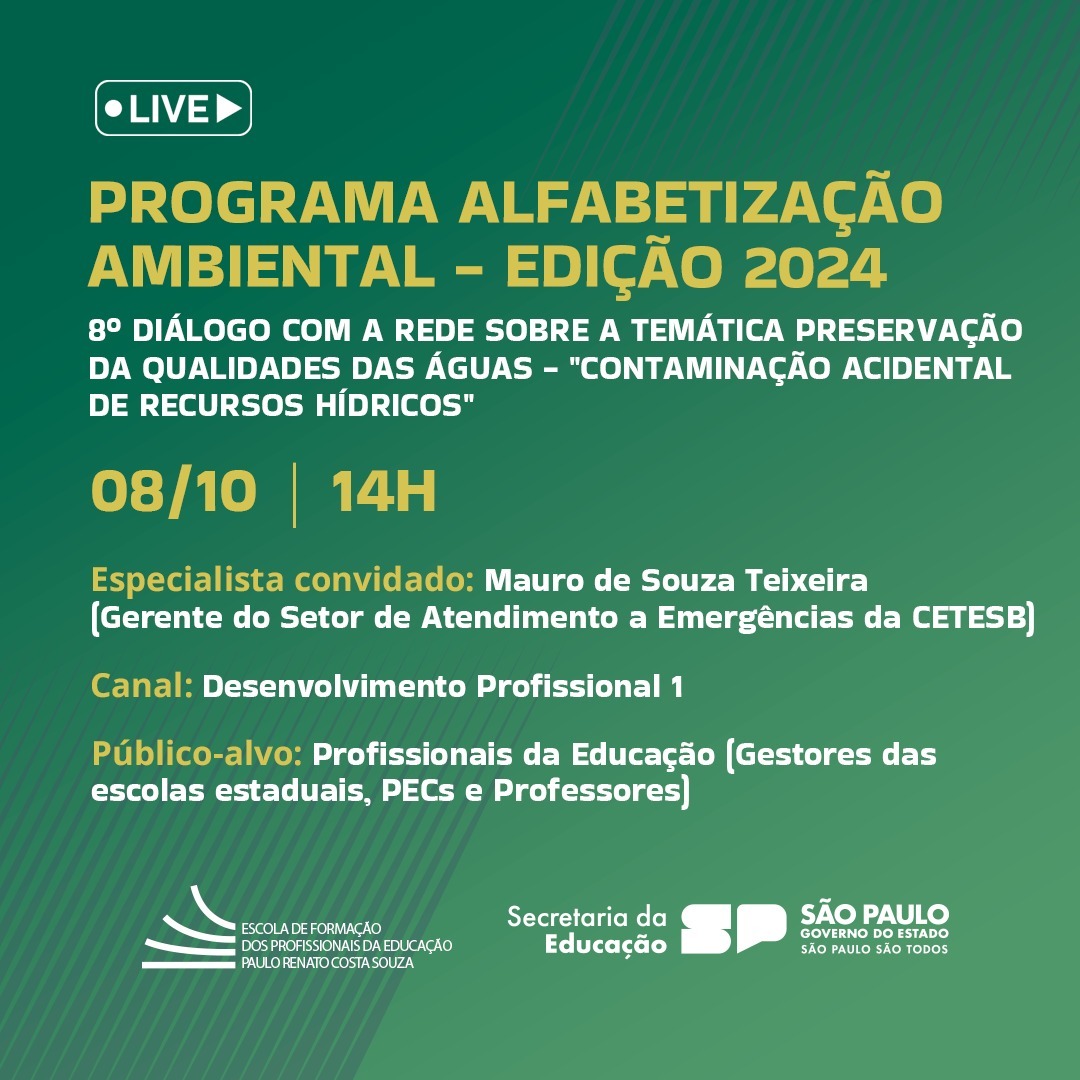 LIVE

PROGRAMA ALFABETIZAÇÃO AMBIENTAL – EDIÇÃO 2024

8º DIÁLOGO COM A REDE SOBRE A TEMÁTICA PRESERVAÇÃO DA QUALIDADES DAS ÁGUAS – "CONTAMINAÇÃO ACIDENTAL DE RECURSOS HÍDRICOS"

08/10 | 14H

Especialista convidado: Mauro de Souza Teixeira (Gerente do Setor de Atendimento a Emergências da CETESB)

Canal: Desenvolvimento Profissional 1

Público-alvo: Profissionais da Educação (Gestores das escolas estaduais, PECs e Professores)

ESCOLA DE FORMAÇÃO DOS PROFISSIONAIS DA EDUCAÇÃO PAULO RENATO COSTA SOUZA

Secretaria da Educação

SP

SÃO PAULO
GOVERNO DO ESTADO
SÃO PAULO SÃO TODOS